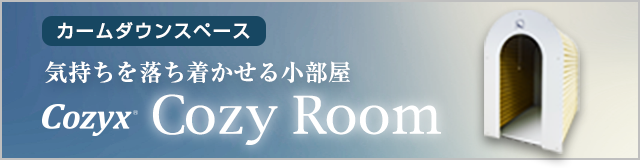 カームダウンスペース

気持ちを落ち着かせる小部屋

Cozyx® Cozy Room